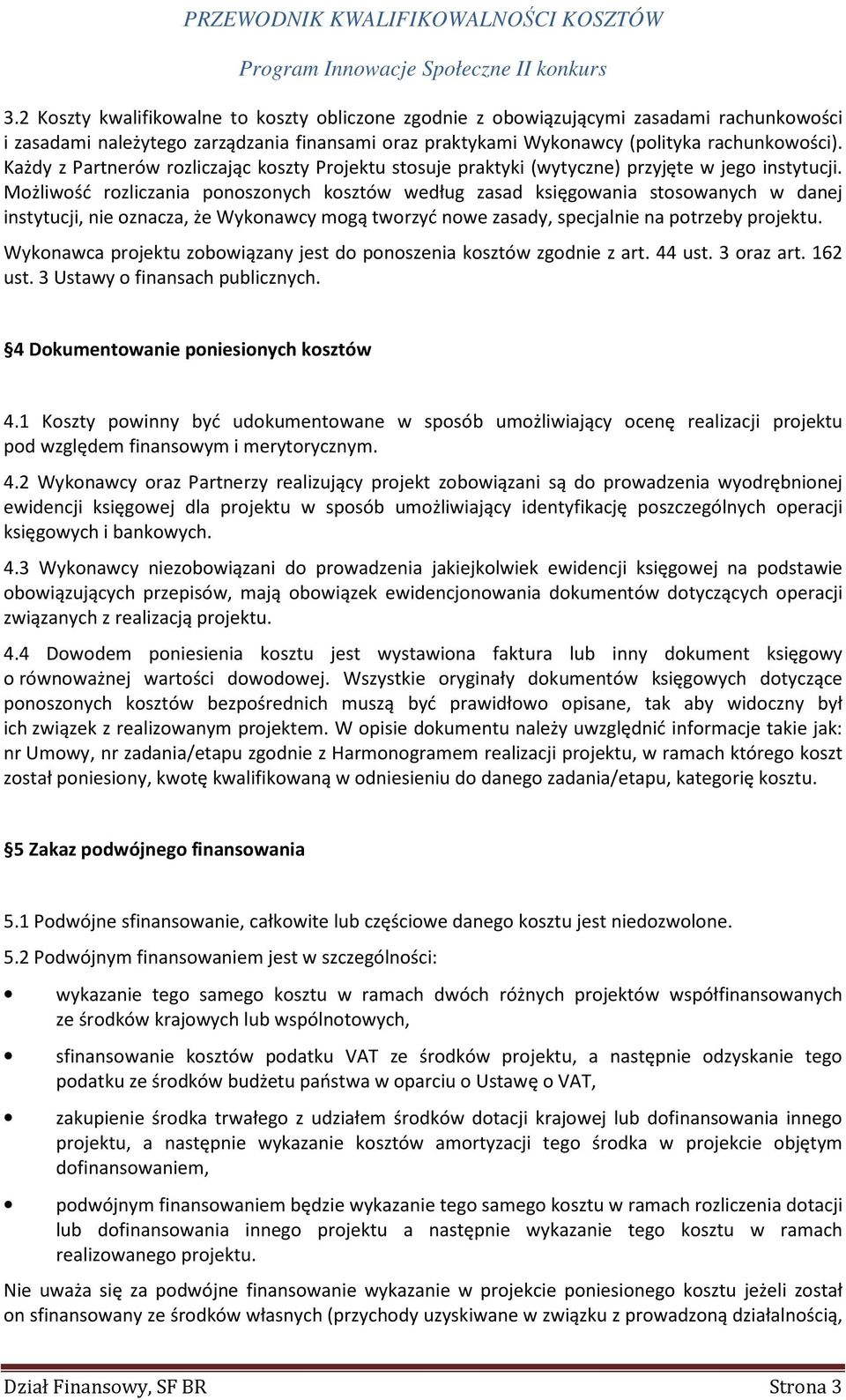 PRZEWODNIK KWALIFIKOWALNOŚCI KOSZTÓW

Program Innowacje Społeczne II konkurs

3.2 Koszty kwalifikowalne to koszty obliczone zgodnie z obowiązującymi zasadami rachunkowości i zasadami należytego zarządzania finansami oraz praktykami Wykonawcy (polityka rachunkowości). Każdy z Partnerów rozliczając koszty Projektu stosuje praktyki (wytyczne) przyjęte w jego instytucji. Możliwość rozliczania ponoszonych kosztów według zasad księgowania stosowanych w danej instytucji, nie oznacza, że Wykonawcy mogą tworzyć nowe zasady, specjalnie na potrzeby projektu.

Wykonawca projektu zobowiązany jest do ponoszenia kosztów zgodnie z art. 44 ust. 3 oraz art. 162 ust. 3 Ustawy o finansach publicznych.

§4 Dokumentowanie poniesionych kosztów

4.1 Koszty powinny być udokumentowane w sposób umożliwiający ocenę realizacji projektu pod względem finansowym i merytorycznym.

4.2 Wykonawcy oraz Partnerzy realizujący projekt zobowiązani są do prowadzenia wyodrębnionej ewidencji księgowej dla projektu w sposób umożliwiający identyfikację poszczególnych operacji księgowych i bankowych.

4.3 Wykonawcy niezobowiązani do prowadzenia jakiejkolwiek ewidencji księgowej na podstawie obowiązujących przepisów, mają obowiązek ewidencjonowania dokumentów dotyczących operacji związanych z realizacją projektu.

4.4 Dowodem poniesienia kosztu jest wystawiona faktura lub inny dokument księgowy o równoważnej wartości dowodowej. Wszystkie oryginały dokumentów księgowych dotyczące ponoszonych kosztów bezpośrednich muszą być prawidłowo opisane, tak aby widoczny był ich związek z realizowanym projektem. W opisie dokumentu należy uwzględnić informacje takie jak: nr Umowy, nr zadania/etapu zgodnie z Harmonogramem realizacji projektu, w ramach którego koszt został poniesiony, kwotę kwalifikowaną w odniesieniu do danego zadania/etapu, kategorię kosztu.

§5 Zakaz podwójnego finansowania

5.1 Podwójne sfinansowanie, całkowite lub częściowe danego kosztu jest niedozwolone.

5.2 Podwójnym finansowaniem jest w szczególności:

• wykazanie tego samego kosztu w ramach dwóch różnych projektów współfinansowanych ze środków krajowych lub wspólnotowych,

• sfinansowanie kosztów podatku VAT ze środków projektu, a następnie odzyskanie tego podatku ze środków budżetu państwa w oparciu o Ustawę o VAT,

• zakupienie środka trwałego z udziałem środków dotacji krajowej lub dofinansowania innego projektu, a następnie wykazanie kosztów amortyzacji tego środka w projekcie objętym dofinansowaniem,

• podwójnym finansowaniem będzie wykazanie tego samego kosztu w ramach rozliczenia dotacji lub dofinansowania innego projektu a następnie wykazanie tego kosztu w ramach realizowanego projektu.

Nie uważa się za podwójne finansowanie wykazanie w projekcie poniesionego kosztu jeżeli został on sfinansowany ze środków własnych (przychody uzyskiwane w związku z prowadzoną działalnością,

Dział Finansowy, SF BR Strona 3